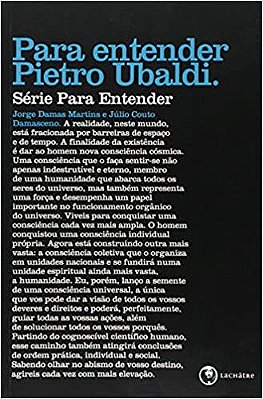 Para entender Pietro Ubaldi.

Série Para Entender

Jorge Damas Martins e Júlio Couto Damasceno. A realidade, neste mundo, está fracionada por barreiras de espaço e de tempo. A finalidade da existência é dar ao homem nova consciência cósmica. Uma consciência que o faça sentir-se não apenas indestrutível e eterno, membro de uma humanidade que abarca todos os seres do universo, mas também representa uma força e desempenha um papel importante no funcionamento orgânico do universo. Viveis para conquistar uma consciência cada vez mais ampla. O homem conquistou uma consciência individual própria. Agora está construindo outra mais vasta: a consciência coletiva que o organiza em unidades nacionais e se fundirá numa unidade espiritual ainda mais vasta, a humanidade. Eu, porém, lanço a semente de uma consciência universal, a única que vos pode dar a visão de todos os vossos deveres e direitos e poderá, perfeitamente, guiar todas as vossas ações, além de solucionar todos os vossos porquês. Partindo do cognoscível científico humano, esse caminho também atingirá conclusões de ordem prática, individual e social. Sabendo olhar no abismo de vosso destino, agireis cada vez com mais elevação.

LACHÂTRE